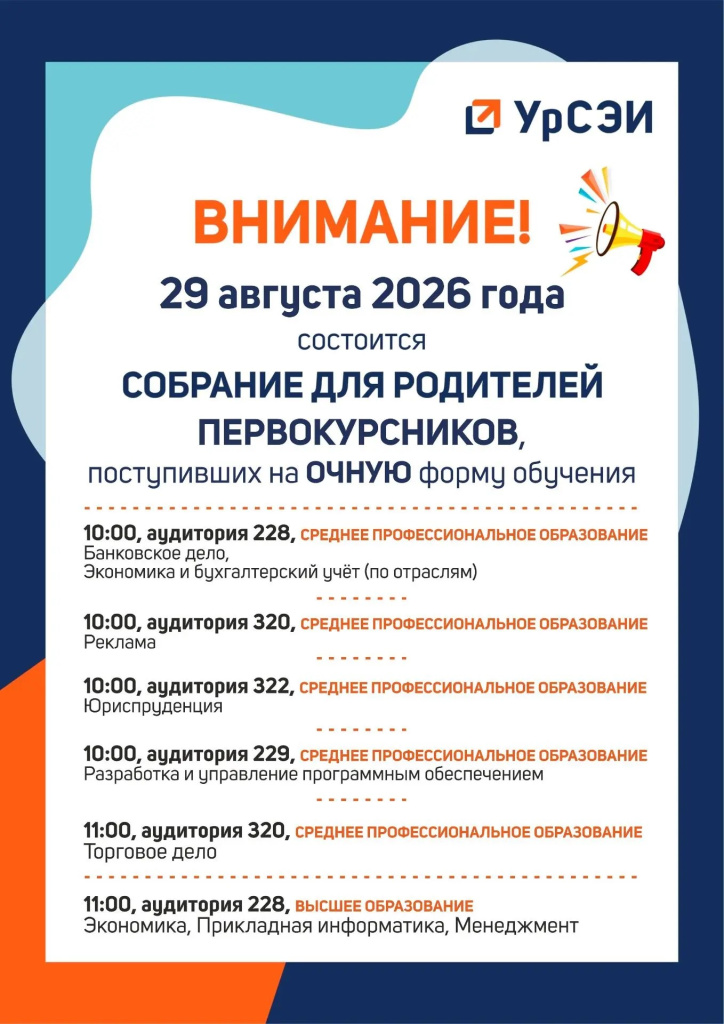 УрСЭИ

ВНИМАНИЕ!

29 августа 2026 года

состоится

СОБРАНИЕ ДЛЯ РОДИТЕЛЕЙ ПЕРВОКУРСНИКОВ,

поступивших на ОЧНУЮ форму обучения

10:00, аудитория 228, СРЕДНЕЕ ПРОФЕССИОНАЛЬНОЕ ОБРАЗОВАНИЕ
Банковское дело,
Экономика и бухгалтерский учёт (по отраслям)

10:00, аудитория 320, СРЕДНЕЕ ПРОФЕССИОНАЛЬНОЕ ОБРАЗОВАНИЕ
Реклама

10:00, аудитория 322, СРЕДНЕЕ ПРОФЕССИОНАЛЬНОЕ ОБРАЗОВАНИЕ
Юриспруденция

10:00, аудитория 229, СРЕДНЕЕ ПРОФЕССИОНАЛЬНОЕ ОБРАЗОВАНИЕ
Разработка и управление программным обеспечением

11:00, аудитория 320, СРЕДНЕЕ ПРОФЕССИОНАЛЬНОЕ ОБРАЗОВАНИЕ
Торговое дело

11:00, аудитория 228, ВЫСШЕЕ ОБРАЗОВАНИЕ
Экономика, Прикладная информатика, Менеджмент